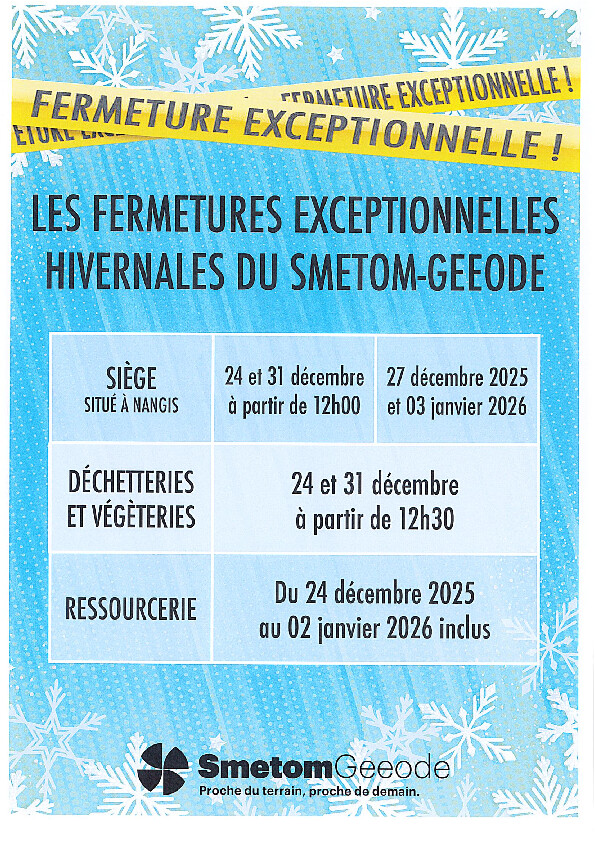 FERMETURE EXCEPTIONNELLE !

FERMETURE EXCEPTIONNELLE !

LES FERMETURES EXCEPTIONNELLES HIVERNALES DU SMETOM-GEEODE

| SIÈGE SITUÉ À NANGIS | 24 et 31 décembre à partir de 12h00 | 27 décembre 2025 et 03 janvier 2026 |
|---|---|---|
| DÉCHETTERIES ET VÉGÈTERIES | 24 et 31 décembre à partir de 12h30 | |
| RESSOURCERIE | Du 24 décembre 2025 au 02 janvier 2026 inclus | |

SmetomGeeode
Proche du terrain, proche de demain.